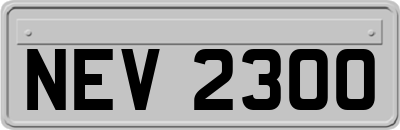 NEV 2300